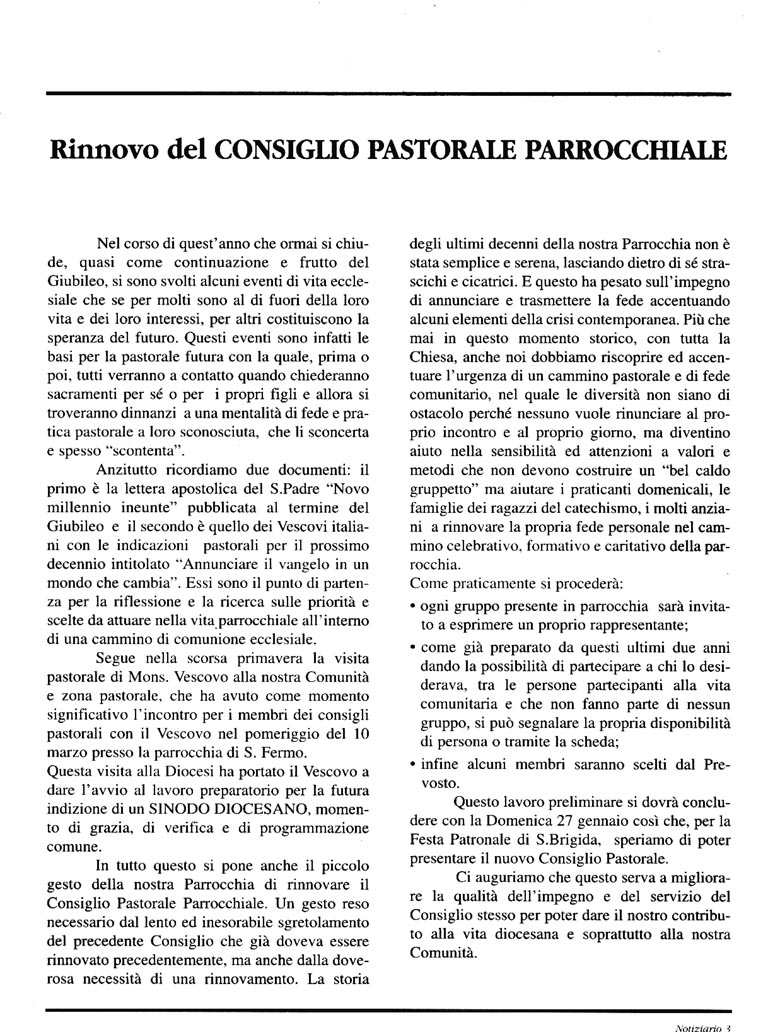 Rinnovo del CONSIGLIO PASTORALE PARROCCHIALE

Nel corso di quest'anno che ormai si chiude, quasi come continuazione e frutto del Giubileo, si sono svolti alcuni eventi di vita ecclesiale che se per molti sono al di fuori della loro vita e dei loro interessi, per altri costituiscono la speranza del futuro. Questi eventi sono infatti le basi per la pastorale futura con la quale, prima o poi, tutti verranno a contatto quando chiederanno sacramenti per sé o per i propri figli e allora si troveranno dinnanzi a una mentalità di fede e pratica pastorale a loro sconosciuta, che li sconcerta e spesso "scontenta".

Anzitutto ricordiamo due documenti: il primo è la lettera apostolica del S.Padre "Novo millennio ineunte" pubblicata al termine del Giubileo e il secondo è quello dei Vescovi italiani con le indicazioni pastorali per il prossimo decennio intitolato "Annunciare il vangelo in un mondo che cambia". Essi sono il punto di partenza per la riflessione e la ricerca sulle priorità e scelte da attuare nella vita parrocchiale all'interno di una cammino di comunione ecclesiale.

Segue nella scorsa primavera la visita pastorale di Mons. Vescovo alla nostra Comunità e zona pastorale, che ha avuto come momento significativo l'incontro per i membri dei consigli pastorali con il Vescovo nel pomeriggio del 10 marzo presso la parrocchia di S. Fermo.
Questa visita alla Diocesi ha portato il Vescovo a dare l'avvio al lavoro preparatorio per la futura indizione di un SINODO DIOCESANO, momento di grazia, di verifica e di programmazione comune.

In tutto questo si pone anche il piccolo gesto della nostra Parrocchia di rinnovare il Consiglio Pastorale Parrocchiale. Un gesto reso necessario dal lento ed inesorabile sgretolamento del precedente Consiglio che già doveva essere rinnovato precedentemente, ma anche dalla doverosa necessità di una rinnovamento. La storia degli ultimi decenni della nostra Parrocchia non è stata semplice e serena, lasciando dietro di sé strascichi e cicatrici. E questo ha pesato sull'impegno di annunciare e trasmettere la fede accentuando alcuni elementi della crisi contemporanea. Più che mai in questo momento storico, con tutta la Chiesa, anche noi dobbiamo riscoprire ed accentuare l'urgenza di un cammino pastorale e di fede comunitario, nel quale le diversità non siano di ostacolo perché nessuno vuole rinunciare al proprio incontro e al proprio giorno, ma diventino aiuto nella sensibilità ed attenzioni a valori e metodi che non devono costruire un "bel caldo gruppetto" ma aiutare i praticanti domenicali, le famiglie dei ragazzi del catechismo, i molti anziani a rinnovare la propria fede personale nel cammino celebrativo, formativo e caritativo della parrocchia.
Come praticamente si procederà:
• ogni gruppo presente in parrocchia sarà invitato a esprimere un proprio rappresentante;
• come già preparato da questi ultimi due anni dando la possibilità di partecipare a chi lo desiderava, tra le persone partecipanti alla vita comunitaria e che non fanno parte di nessun gruppo, si può segnalare la propria disponibilità di persona o tramite la scheda;
• infine alcuni membri saranno scelti dal Prevosto.

Questo lavoro preliminare si dovrà concludere con la Domenica 27 gennaio così che, per la Festa Patronale di S.Brigida, speriamo di poter presentare il nuovo Consiglio Pastorale.

Ci auguriamo che questo serva a migliorare la qualità dell'impegno e del servizio del Consiglio stesso per poter dare il nostro contributo alla vita diocesana e soprattutto alla nostra Comunità.

Notiziario 3